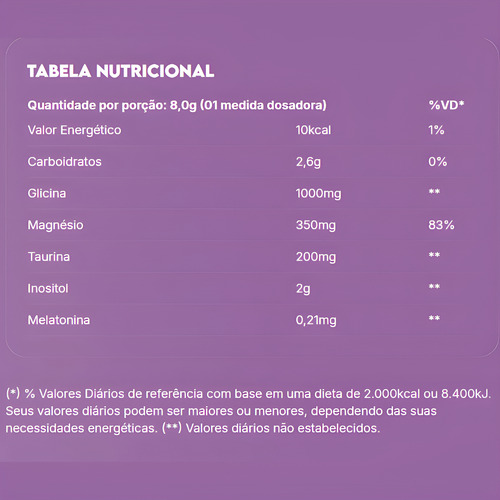 TABELA NUTRICIONAL

| Quantidade por porção: 8,0g (01 medida dosadora) | | %VD* |
|---|---|---|
| Valor Energético | 10kcal | 1% |
| Carboidratos | 2,6g | 0% |
| Glicina | 1000mg | ** |
| Magnésio | 350mg | 83% |
| Taurina | 200mg | ** |
| Inositol | 2g | ** |
| Melatonina | 0,21mg | ** |

(*) % Valores Diários de referência com base em uma dieta de 2.000kcal ou 8.400kJ. Seus valores diários podem ser maiores ou menores, dependendo das suas necessidades energéticas. (**) Valores diários não estabelecidos.